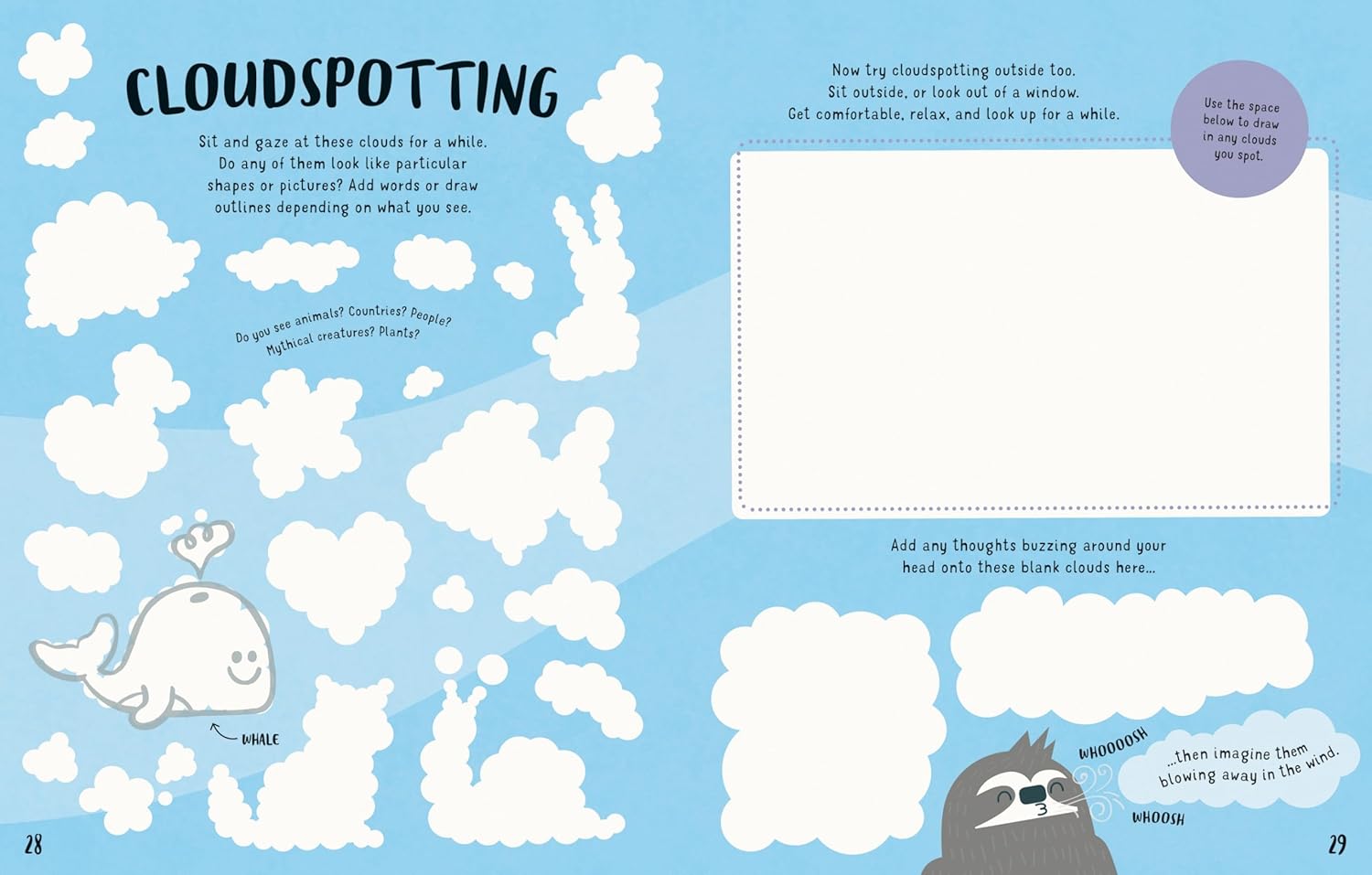 CLOUDSPOTTING

Sit and gaze at these clouds for a while. Do any of them look like particular shapes or pictures? Add words or draw outlines depending on what you see.

Do you see animals? Countries? People? Mythical creatures? Plants?

WHALE

28

Now try cloudspotting outside too. Sit outside, or look out of a window. Get comfortable, relax, and look up for a while.

Use the space below to draw in any clouds you spot.

Add any thoughts buzzing around your head onto these blank clouds here...

WHOOOOSH

...then imagine them blowing away in the wind.

WHOOSH

29